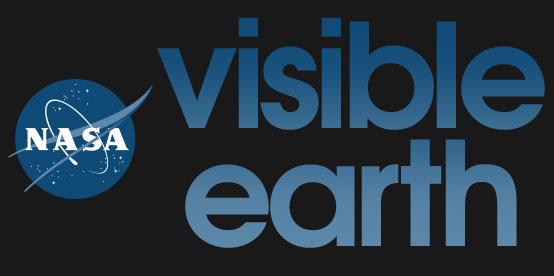 NASA

visible
earth